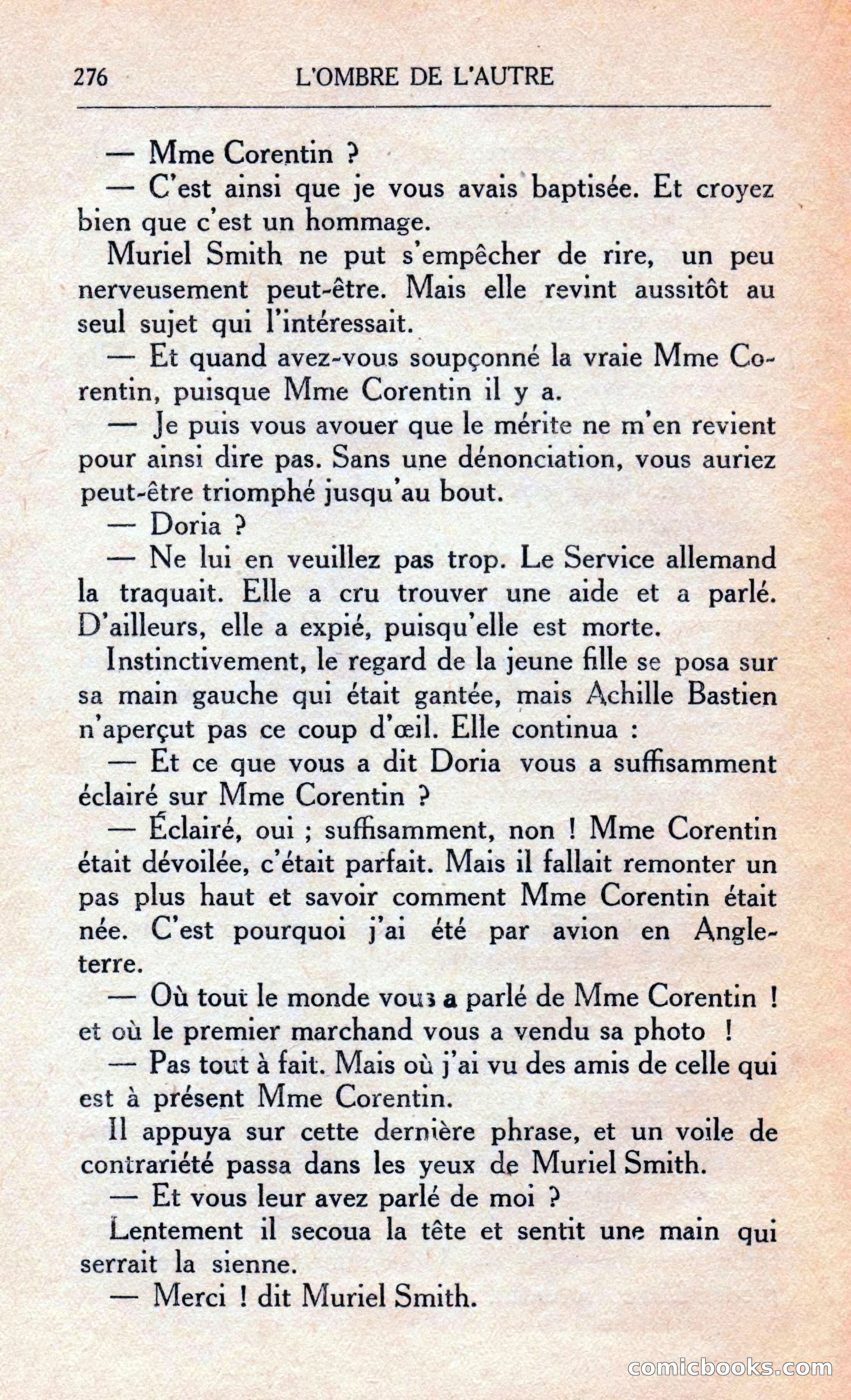 276 L'OMBRE DE L'AUTRE

— Mme Corentin ?

— C'est ainsi que je vous avais baptisée. Et croyez bien que c'est un hommage.

Muriel Smith ne put s'empêcher de rire, un peu nerveusement peut-être. Mais elle revint aussitôt au seul sujet qui l'intéressait.

— Et quand avez-vous soupçonné la vraie Mme Corentin, puisque Mme Corentin il y a.

— Je puis vous avouer que le mérite ne m'en revient pour ainsi dire pas. Sans une dénonciation, vous auriez peut-être triomphé jusqu'au bout.

— Doria ?

— Ne lui en veuillez pas trop. Le Service allemand la traquait. Elle a cru trouver une aide et a parlé. D'ailleurs, elle a expié, puisqu'elle est morte.

Instinctivement, le regard de la jeune fille se posa sur sa main gauche qui était gantée, mais Achille Bastien n'aperçut pas ce coup d'œil. Elle continua :

— Et ce que vous a dit Doria vous a suffisamment éclairé sur Mme Corentin ?

— Éclairé, oui ; suffisamment, non ! Mme Corentin était dévoilée, c'était parfait. Mais il fallait remonter un pas plus haut et savoir comment Mme Corentin était née. C'est pourquoi j'ai été par avion en Angleterre.

— Où tout le monde vous a parlé de Mme Corentin ! et où le premier marchand vous a vendu sa photo !

— Pas tout à fait. Mais où j'ai vu des amis de celle qui est à présent Mme Corentin.

Il appuya sur cette dernière phrase, et un voile de contrariété passa dans les yeux de Muriel Smith.

— Et vous leur avez parlé de moi ?

Lentement il secoua la tête et sentit une main qui serrait la sienne.

— Merci ! dit Muriel Smith.

comicbooks.com